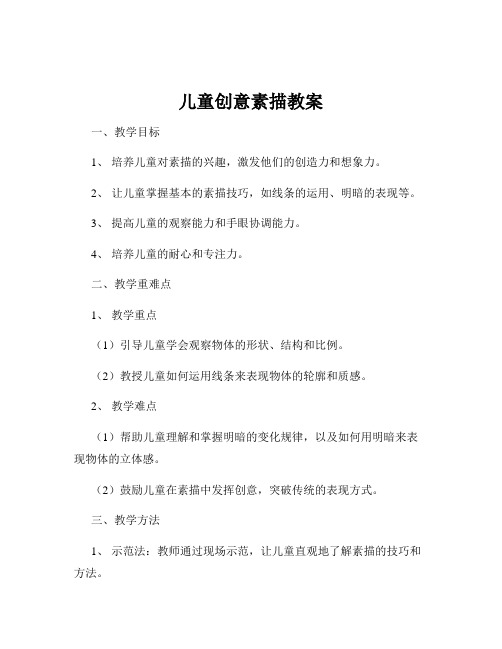 儿童创意素描教案

一、教学目标

1、 培养儿童对素描的兴趣，激发他们的创造力和想象力。

2、 让儿童掌握基本的素描技巧，如线条的运用、明暗的表现等。

3、 提高儿童的观察能力和手眼协调能力。

4、 培养儿童的耐心和专注力。

二、教学重难点

1、 教学重点

（1）引导儿童学会观察物体的形状、结构和比例。

（2）教授儿童如何运用线条来表现物体的轮廓和质感。

2、 教学难点

（1）帮助儿童理解和掌握明暗的变化规律，以及如何用明暗来表现物体的立体感。

（2）鼓励儿童在素描中发挥创意，突破传统的表现方式。

三、教学方法

1、 示范法：教师通过现场示范，让儿童直观地了解素描的技巧和方法。